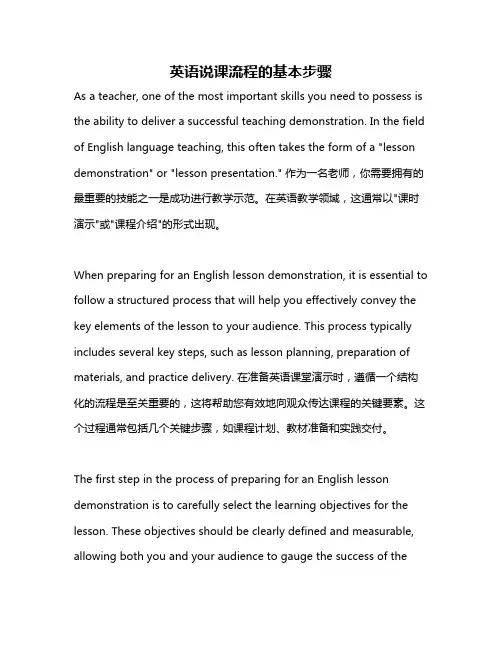 英语说课流程的基本步骤

As a teacher, one of the most important skills you need to possess is the ability to deliver a successful teaching demonstration. In the field of English language teaching, this often takes the form of a "lesson demonstration" or "lesson presentation." 作为一名老师，你需要拥有的最重要的技能之一是成功进行教学示范。在英语教学领域，这通常以"课时演示"或"课程介绍"的形式出现。

When preparing for an English lesson demonstration, it is essential to follow a structured process that will help you effectively convey the key elements of the lesson to your audience. This process typically includes several key steps, such as lesson planning, preparation of materials, and practice delivery. 在准备英语课堂演示时，遵循一个结构化的流程是至关重要的，这将帮助您有效地向观众传达课程的关键要素。这个过程通常包括几个关键步骤，如课程计划、教材准备和实践交付。

The first step in the process of preparing for an English lesson demonstration is to carefully select the learning objectives for the lesson. These objectives should be clearly defined and measurable, allowing both you and your audience to gauge the success of the